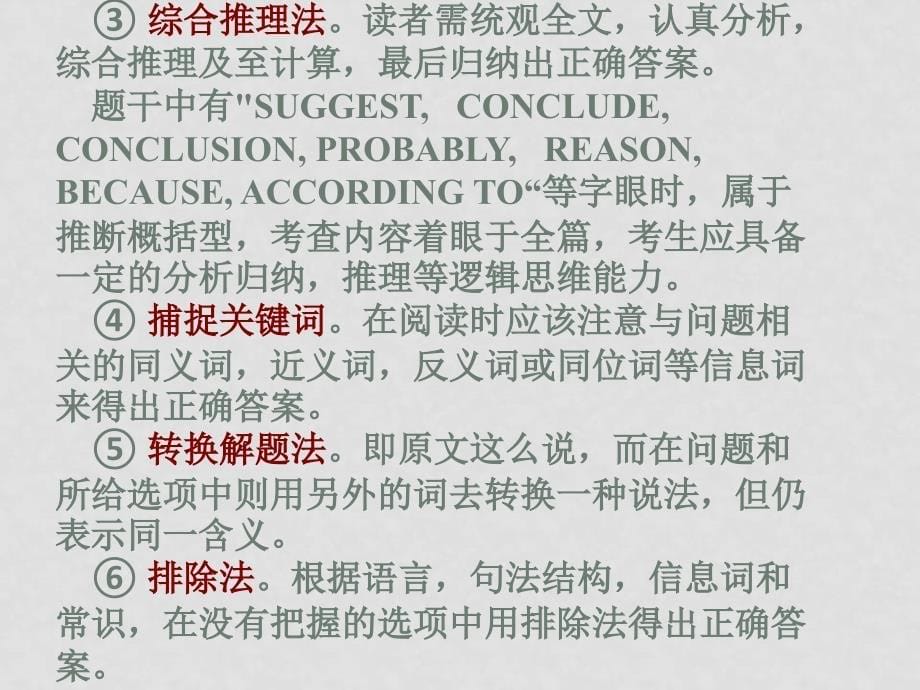 ③ 综合推理法。读者需统观全文，认真分析，综合推理及至计算，最后归纳出正确答案。

题干中有"SUGGEST, CONCLUDE, CONCLUSION, PROBABLY, REASON, BECAUSE, ACCORDING TO“等字眼时，属于推断概括型，考查内容着眼于全篇，考生应具备一定的分析归纳，推理等逻辑思维能力。

④ 捕捉关键词。在阅读时应该注意与问题相关的同义词，近义词，反义词或同位词等信息词来得出正确答案。

⑤ 转换解题法。即原文这么说，而在问题和所给选项中则用另外的词去转换一种说法，但仍表示同一含义。

⑥ 排除法。根据语言，句法结构，信息词和常识，在没有把握的选项中用排除法得出正确答案。